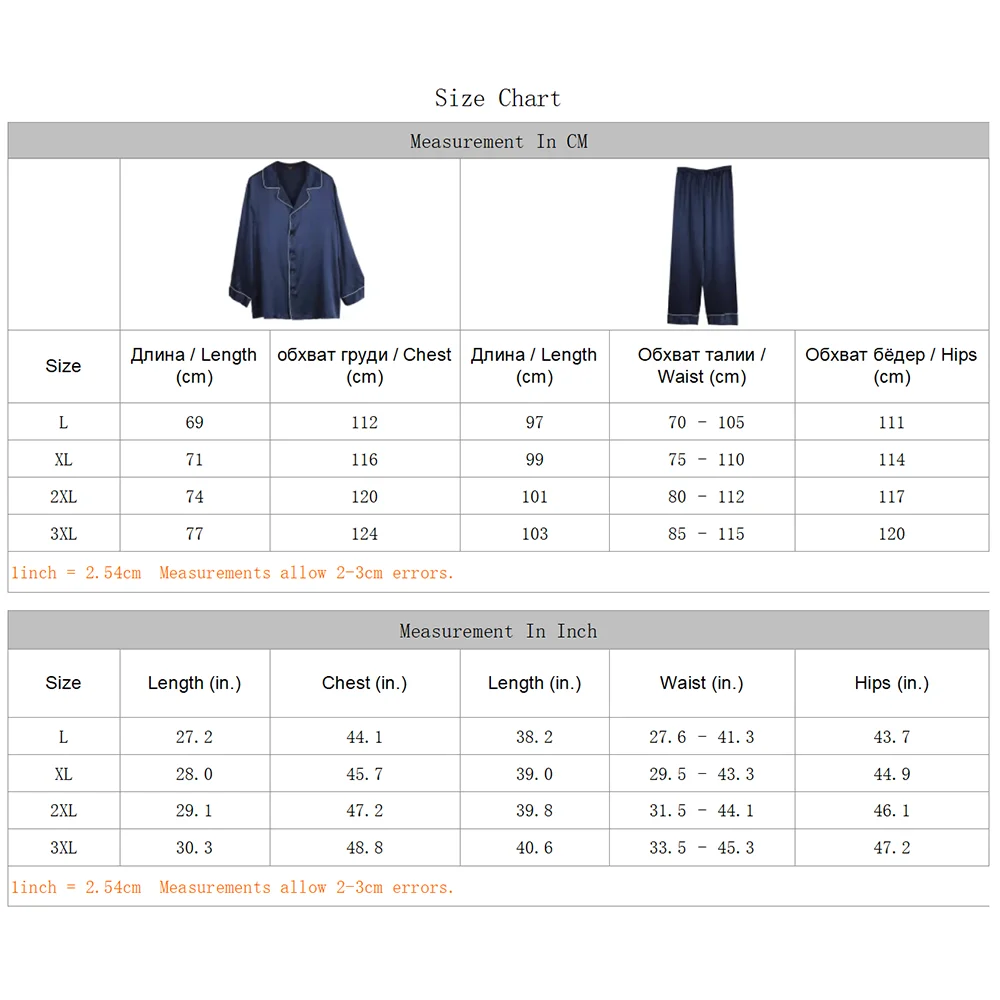 Size Chart

Measurement In CM

| Size | Длина / Length (cm) | обхват груди / Chest (cm) | Длина / Length (cm) | Обхват талии / Waist (cm) | Обхват бёдер / Hips (cm) |
|---|---|---|---|---|---|
| L | 69 | 112 | 97 | 70 - 105 | 111 |
| XL | 71 | 116 | 99 | 75 - 110 | 114 |
| 2XL | 74 | 120 | 101 | 80 - 112 | 117 |
| 3XL | 77 | 124 | 103 | 85 - 115 | 120 |

1inch = 2.54cm Measurements allow 2-3cm errors.

Measurement In Inch

| Size | Length (in.) | Chest (in.) | Length (in.) | Waist (in.) | Hips (in.) |
|---|---|---|---|---|---|
| L | 27.2 | 44.1 | 38.2 | 27.6 - 41.3 | 43.7 |
| XL | 28.0 | 45.7 | 39.0 | 29.5 - 43.3 | 44.9 |
| 2XL | 29.1 | 47.2 | 39.8 | 31.5 - 44.1 | 46.1 |
| 3XL | 30.3 | 48.8 | 40.6 | 33.5 - 45.3 | 47.2 |

1inch = 2.54cm Measurements allow 2-3cm errors.